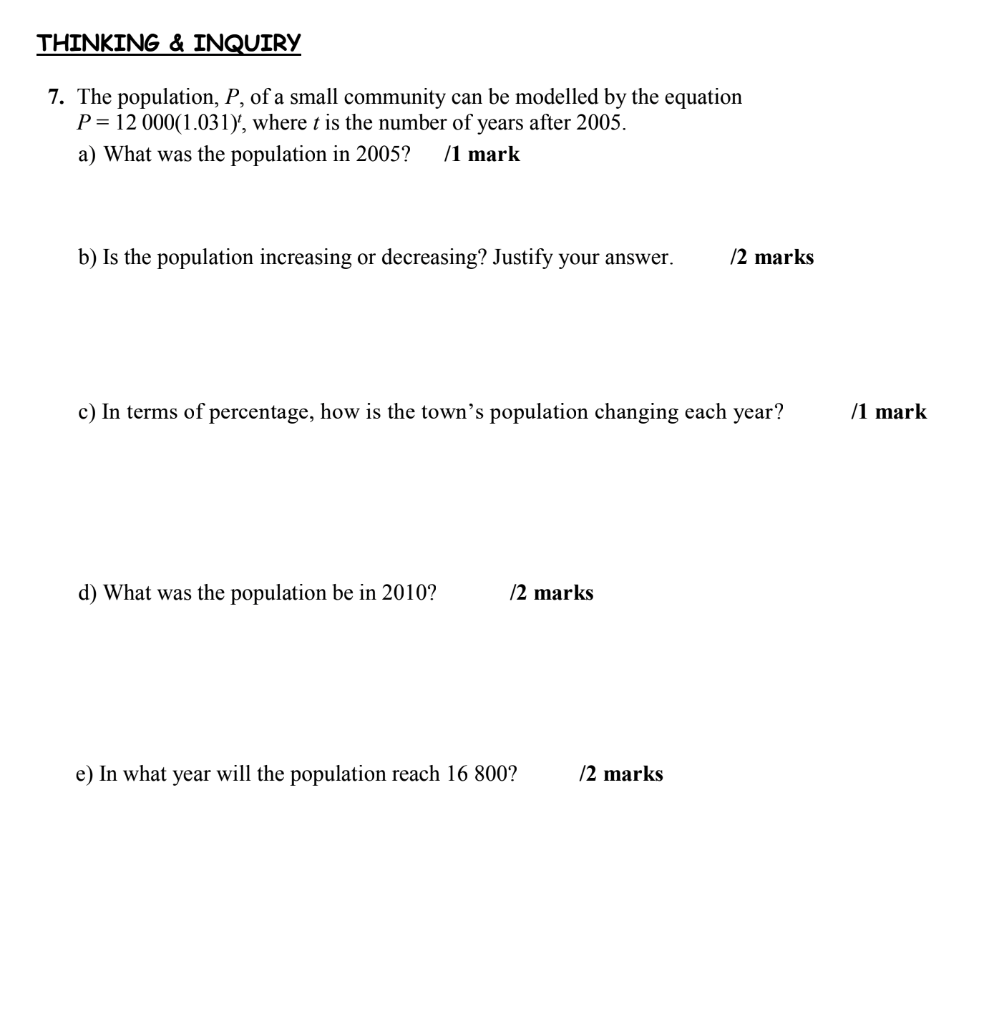 THINKING & INQUIRY

7. The population, P, of a small community can be modelled by the equation $P = 12\,000(1.031)^t$, where t is the number of years after 2005.

a) What was the population in 2005? /1 mark

b) Is the population increasing or decreasing? Justify your answer. /2 marks

c) In terms of percentage, how is the town's population changing each year? /1 mark

d) What was the population be in 2010? /2 marks

e) In what year will the population reach 16 800? /2 marks